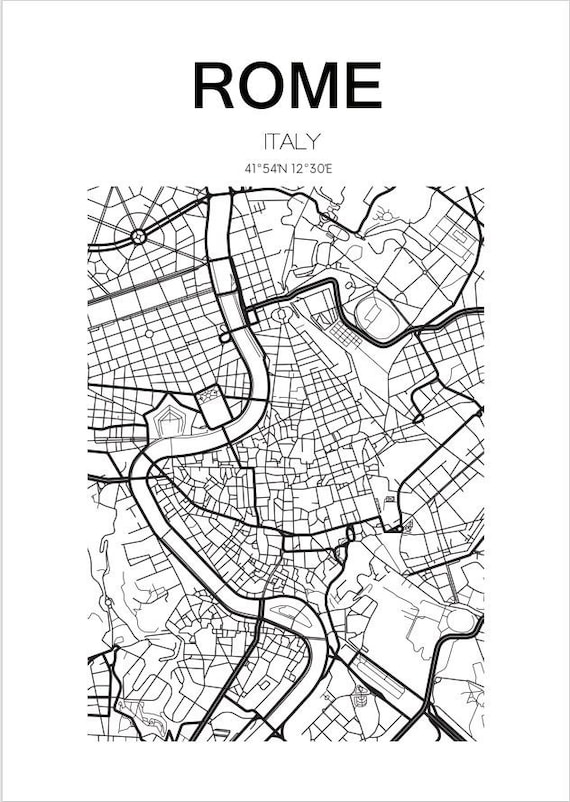 ROME

ITALY

41°54'N 12°30'E